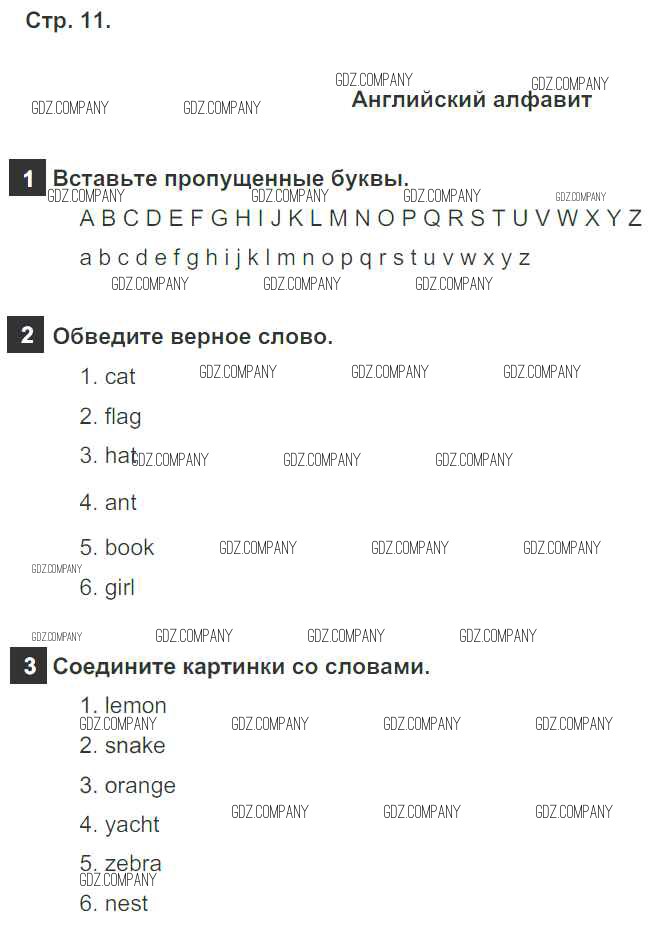 Стр. 11.

Английский алфавит

1 Вставьте пропущенные буквы.

A B C D E F G H I J K L M N O P Q R S T U V W X Y Z

a b c d e f g h i j k l m n o p q r s t u v w x y z

2 Обведите верное слово.

1. cat

2. flag

3. hat

4. ant

5. book

6. girl

3 Соедините картинки со словами.

1. lemon

2. snake

3. orange

4. yacht

5. zebra

6. nest

GDZ.COMPANY